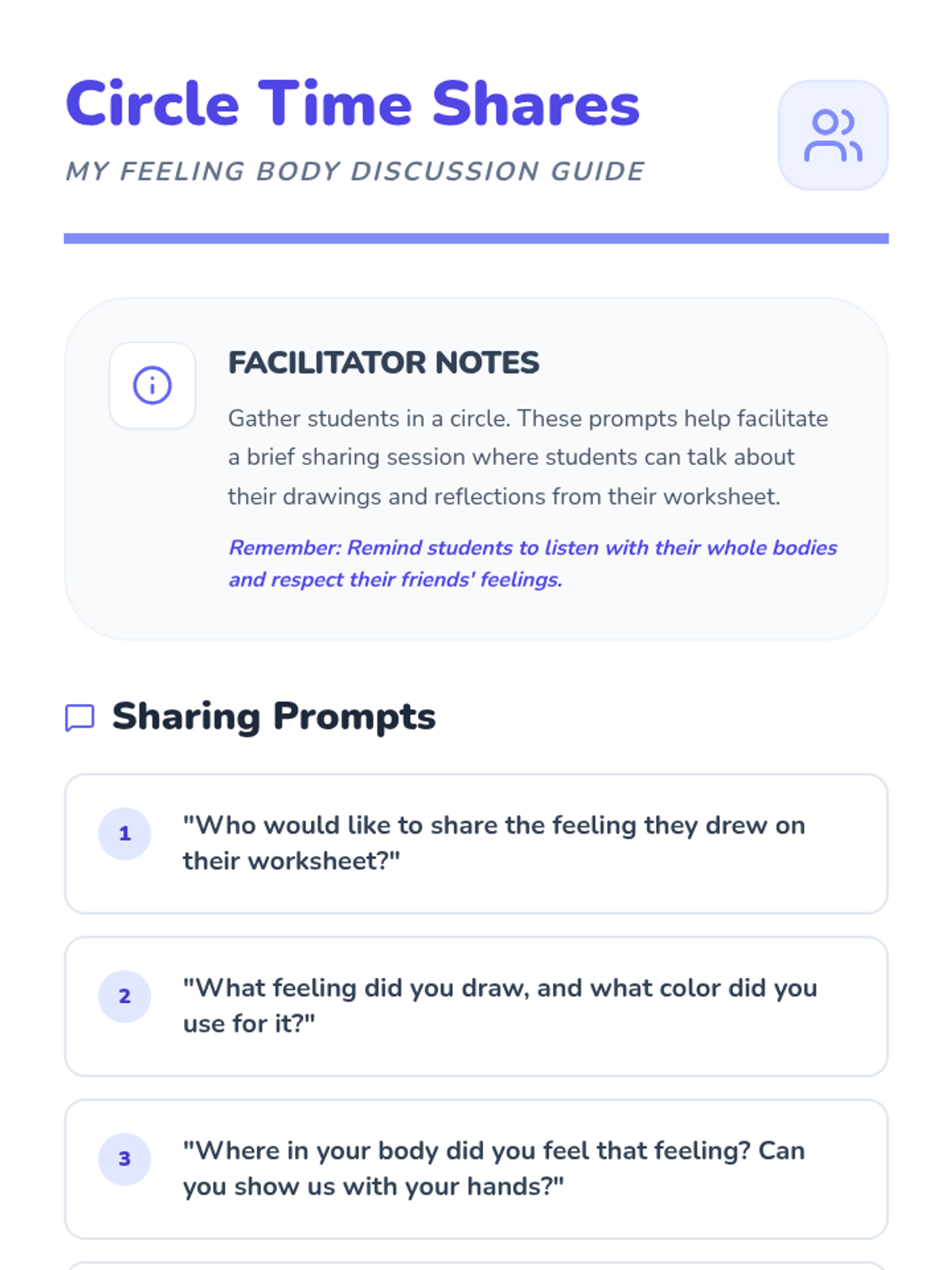 Circle Time Shares

MY FEELING BODY DISCUSSION GUIDE

FACILITATOR NOTES

Gather students in a circle. These prompts help facilitate a brief sharing session where students can talk about their drawings and reflections from their worksheet.

Remember: Remind students to listen with their whole bodies and respect their friends' feelings.

Sharing Prompts

1 "Who would like to share the feeling they drew on their worksheet?"

2 "What feeling did you draw, and what color did you use for it?"

3 "Where in your body did you feel that feeling? Can you show us with your hands?"